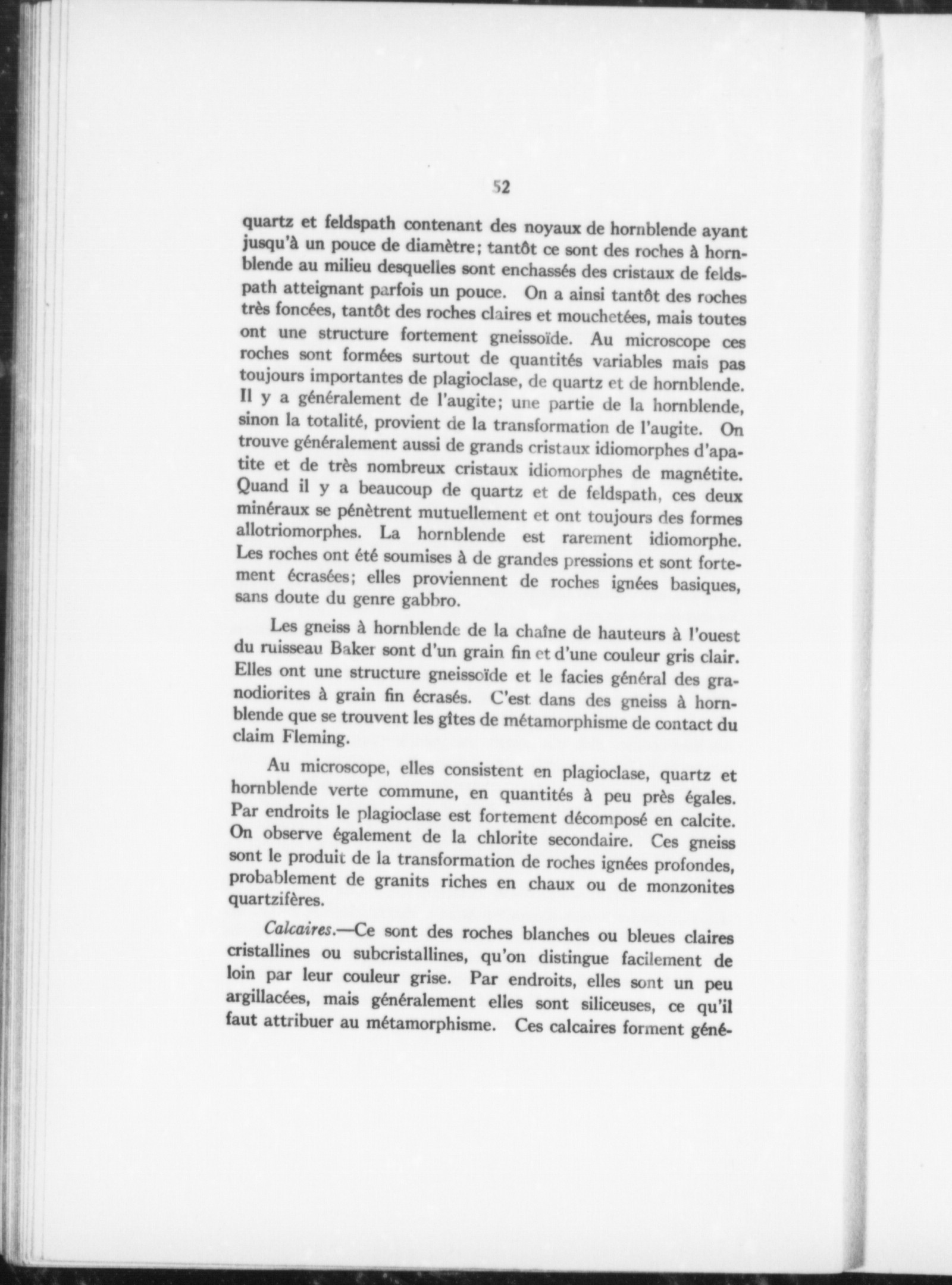 52

quartz et feldspath contenant des noyaux de hornblende ayant jusqu'à un pouce de diamètre; tantôt ce sont des roches à hornblende au milieu desquelles sont enchassés des cristaux de feldspath atteignant parfois un pouce. On a ainsi tantôt des roches très foncées, tantôt des roches claires et mouchetées, mais toutes ont une structure fortement gneissoïde. Au microscope ces roches sont formées surtout de quantités variables mais pas toujours importantes de plagioclase, de quartz et de hornblende. Il y a généralement de l'augite; une partie de la hornblende, sinon la totalité, provient de la transformation de l'augite. On trouve généralement aussi de grands cristaux idiomorphes d'apatite et de très nombreux cristaux idiomorphes de magnétite. Quand il y a beaucoup de quartz et de feldspath, ces deux minéraux se pénètrent mutuellement et ont toujours des formes allotriomorphes. La hornblende est rarement idiomorphe. Les roches ont été soumises à de grandes pressions et sont fortement écrasées; elles proviennent de roches ignées basiques, sans doute du genre gabbro.

Les gneiss à hornblende de la chaîne de hauteurs à l'ouest du ruisseau Baker sont d'un grain fin et d'une couleur gris clair. Elles ont une structure gneissoïde et le facies général des granodiorites à grain fin écrasés. C'est dans des gneiss à hornblende que se trouvent les gîtes de métamorphisme de contact du claim Fleming.

Au microscope, elles consistent en plagioclase, quartz et hornblende verte commune, en quantités à peu près égales. Par endroits le plagioclase est fortement décomposé en calcite. On observe également de la chlorite secondaire. Ces gneiss sont le produit de la transformation de roches ignées profondes, probablement de granits riches en chaux ou de monzonites quartzifères.

Calcaires.—Ce sont des roches blanches ou bleues claires cristallines ou subcristallines, qu'on distingue facilement de loin par leur couleur grise. Par endroits, elles sont un peu argillacées, mais généralement elles sont siliceuses, ce qu'il faut attribuer au métamorphisme. Ces calcaires forment géné-